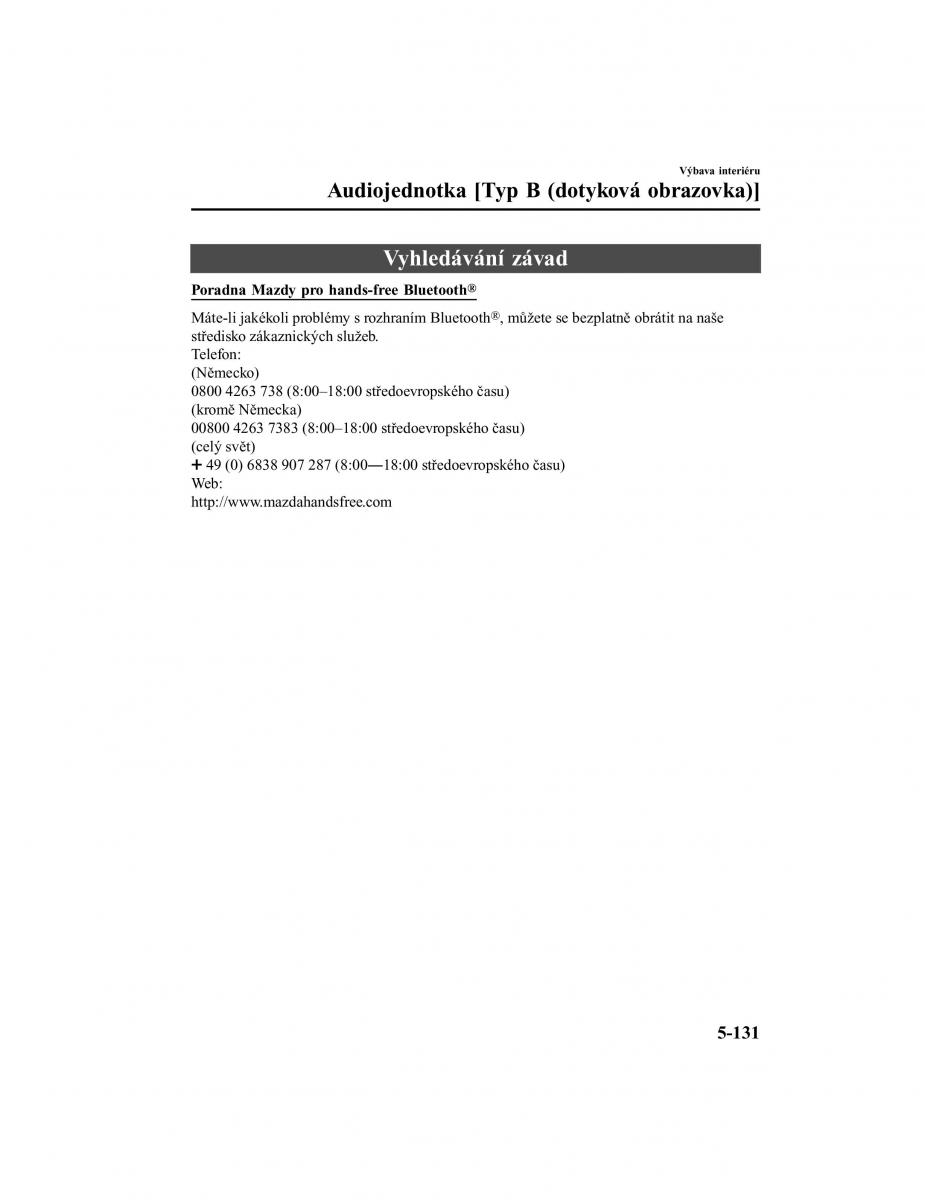 Výbava interiéru

Audiojednotka [Typ B (dotyková obrazovka)]

Vyhledávání závad

Poradna Mazdy pro hands-free Bluetooth®

Máte-li jakékoli problémy s rozhraním Bluetooth®, můžete se bezplatně obrátit na naše středisko zákaznických služeb.
Telefon:
(Německo)
0800 4263 738 (8:00–18:00 středoevropského času)
(kromě Německa)
00800 4263 7383 (8:00–18:00 středoevropského času)
(celý svět)
+ 49 (0) 6838 907 287 (8:00—18:00 středoevropského času)
Web:
http://www.mazdahandsfree.com

5-131